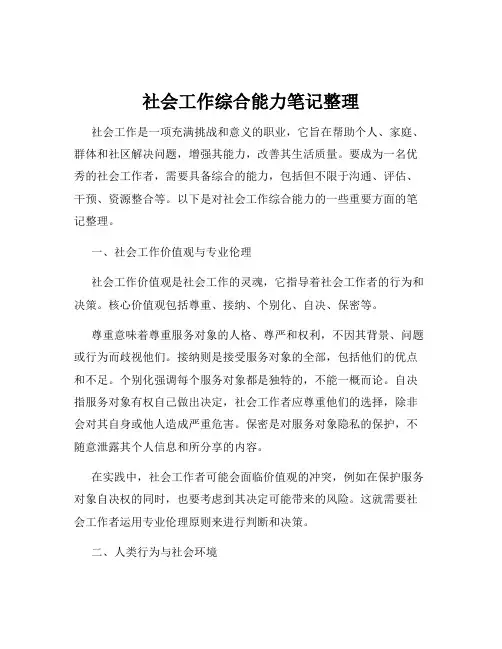 社会工作综合能力笔记整理

社会工作是一项充满挑战和意义的职业，它旨在帮助个人、家庭、群体和社区解决问题，增强其能力，改善其生活质量。要成为一名优秀的社会工作者，需要具备综合的能力，包括但不限于沟通、评估、干预、资源整合等。以下是对社会工作综合能力的一些重要方面的笔记整理。

一、社会工作价值观与专业伦理

社会工作价值观是社会工作的灵魂，它指导着社会工作者的行为和决策。核心价值观包括尊重、接纳、个别化、自决、保密等。

尊重意味着尊重服务对象的人格、尊严和权利，不因其背景、问题或行为而歧视他们。接纳则是接受服务对象的全部，包括他们的优点和不足。个别化强调每个服务对象都是独特的，不能一概而论。自决指服务对象有权自己做出决定，社会工作者应尊重他们的选择，除非会对其自身或他人造成严重危害。保密是对服务对象隐私的保护，不随意泄露其个人信息和所分享的内容。

在实践中，社会工作者可能会面临价值观的冲突，例如在保护服务对象自决权的同时，也要考虑到其决定可能带来的风险。这就需要社会工作者运用专业伦理原则来进行判断和决策。

二、人类行为与社会环境